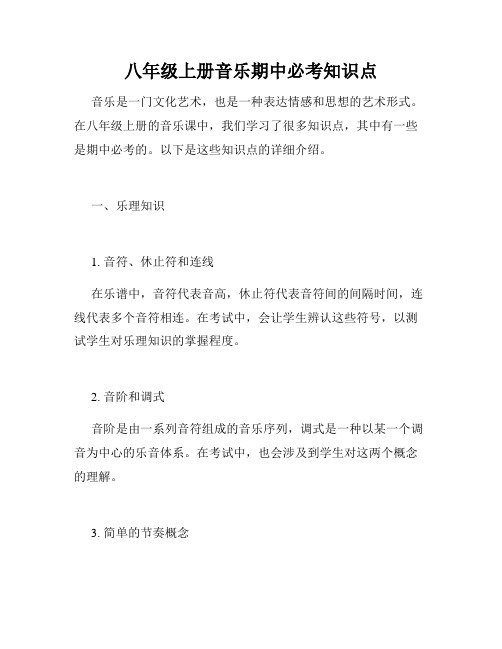 八年级上册音乐期中必考知识点

音乐是一门文化艺术，也是一种表达情感和思想的艺术形式。在八年级上册的音乐课中，我们学习了很多知识点，其中有一些是期中必考的。以下是这些知识点的详细介绍。

一、乐理知识

1. 音符、休止符和连线

在乐谱中，音符代表音高，休止符代表音符间的间隔时间，连线代表多个音符相连。在考试中，会让学生辨认这些符号，以测试学生对乐理知识的掌握程度。

2. 音阶和调式

音阶是由一系列音符组成的音乐序列，调式是一种以某一个调音为中心的乐音体系。在考试中，也会涉及到学生对这两个概念的理解。

3. 简单的节奏概念